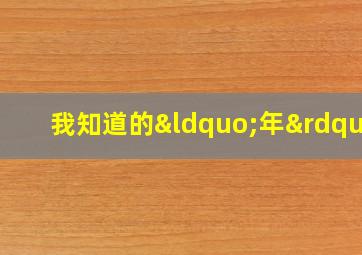 我知道的&ldquo;年&rdqu